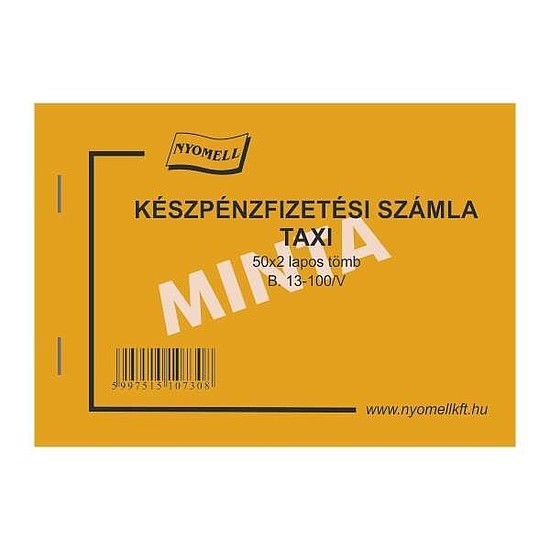 NYOMELL

KÉSZPÉNZFIZETÉSI SZÁMLA
TAXI

50x2 lapos tömb
B. 13-100/V

MINTA

5997515107308

www.nyomellkft.hu